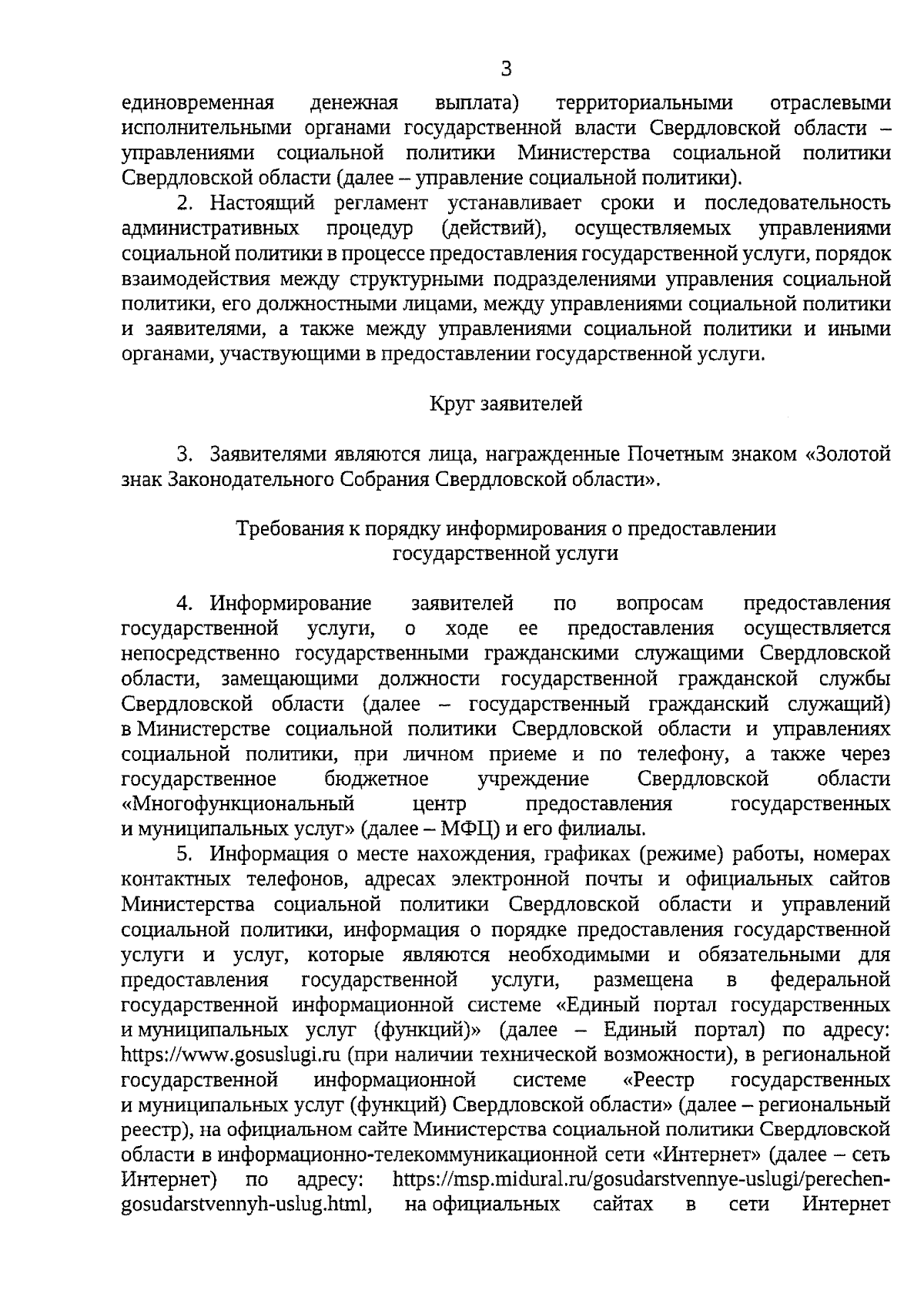 3

единовременная денежная выплата) территориальными отраслевыми исполнительными органами государственной власти Свердловской области – управлениями социальной политики Министерства социальной политики Свердловской области (далее – управление социальной политики).

2. Настоящий регламент устанавливает сроки и последовательность административных процедур (действий), осуществляемых управлениями социальной политики в процессе предоставления государственной услуги, порядок взаимодействия между структурными подразделениями управления социальной политики, его должностными лицами, между управлениями социальной политики и заявителями, а также между управлениями социальной политики и иными органами, участвующими в предоставлении государственной услуги.

Круг заявителей

3. Заявителями являются лица, награжденные Почетным знаком «Золотой знак Законодательного Собрания Свердловской области».

Требования к порядку информирования о предоставлении государственной услуги

4. Информирование заявителей по вопросам предоставления государственной услуги, о ходе ее предоставления осуществляется непосредственно государственными гражданскими служащими Свердловской области, замещающими должности государственной гражданской службы Свердловской области (далее – государственный гражданский служащий) в Министерстве социальной политики Свердловской области и управлениях социальной политики, при личном приеме и по телефону, а также через государственное бюджетное учреждение Свердловской области «Многофункциональный центр предоставления государственных и муниципальных услуг» (далее – МФЦ) и его филиалы.

5. Информация о месте нахождения, графиках (режиме) работы, номерах контактных телефонов, адресах электронной почты и официальных сайтов Министерства социальной политики Свердловской области и управлений социальной политики, информация о порядке предоставления государственной услуги и услуг, которые являются необходимыми и обязательными для предоставления государственной услуги, размещена в федеральной государственной информационной системе «Единый портал государственных и муниципальных услуг (функций)» (далее – Единый портал) по адресу: https://www.gosuslugi.ru (при наличии технической возможности), в региональной государственной информационной системе «Реестр государственных и муниципальных услуг (функций) Свердловской области» (далее – региональный реестр), на официальном сайте Министерства социальной политики Свердловской области в информационно-телекоммуникационной сети «Интернет» (далее – сеть Интернет) по адресу: https://msp.midural.ru/gosudarstvennye-uslugi/perechen-gosudarstvennyh-uslug.html, на официальных сайтах в сети Интернет